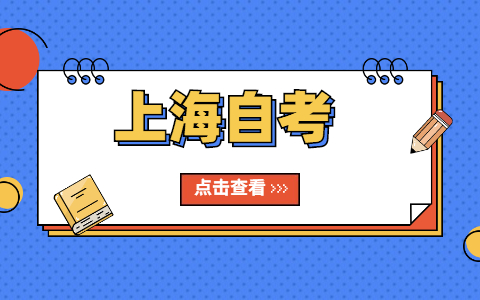 上海自考

点击查看 >>>